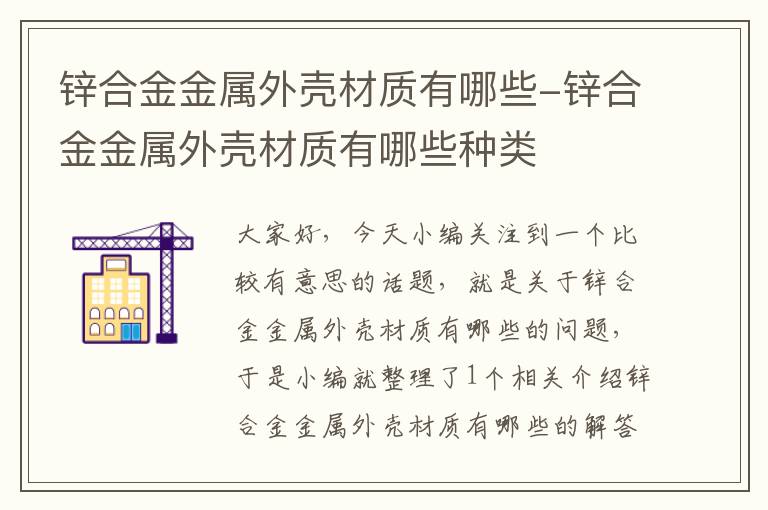 锌合金金属外壳材质有哪些-锌合金金属外壳材质有哪些种类

大家好，今天小编关注到一个比较有意思的话题，就是关于锌合金金属外壳材质有哪些的问题，于是小编就整理了1个相关介绍锌合金金属外壳材质有哪些的解答